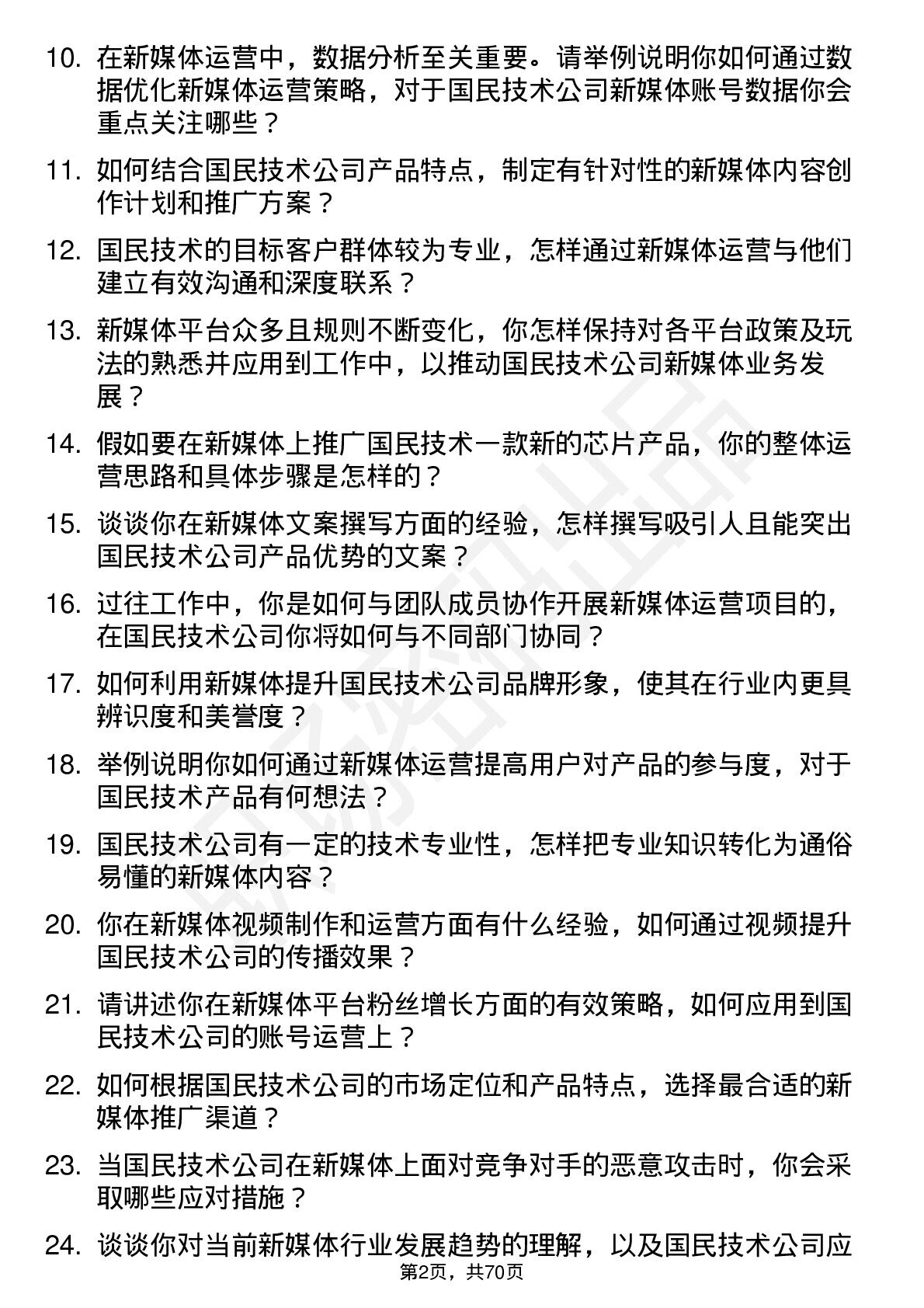 10. 在新媒体运营中，数据分析至关重要。请举例说明你如何通过数据优化新媒体运营策略，对于国民技术公司新媒体账号数据你会重点关注哪些？

11. 如何结合国民技术公司产品特点，制定有针对性的新媒体内容创作计划和推广方案？

12. 国民技术的目标客户群体较为专业，怎样通过新媒体运营与他们建立有效沟通和深度联系？

13. 新媒体平台众多且规则不断变化，你怎样保持对各平台政策及玩法的熟悉并应用到工作中，以推动国民技术公司新媒体业务发展？

14. 假如要在新媒体上推广国民技术一款新的芯片产品，你的整体运营思路和具体步骤是怎样的？

15. 谈谈你在新媒体文案撰写方面的经验，怎样撰写吸引人且能突出国民技术公司产品优势的文案？

16. 过往工作中，你是如何与团队成员协作开展新媒体运营项目的，在国民技术公司你将如何与不同部门协同？

17. 如何利用新媒体提升国民技术公司品牌形象，使其在行业内更具辨识度和美誉度？

18. 举例说明你如何通过新媒体运营提高用户对产品的参与度，对于国民技术产品有何想法？

19. 国民技术公司有一定的技术专业性，怎样把专业知识转化为通俗易懂的新媒体内容？

20. 你在新媒体视频制作和运营方面有什么经验，如何通过视频提升国民技术公司的传播效果？

21. 请讲述你在新媒体平台粉丝增长方面的有效策略，如何应用到国民技术公司的账号运营上？

22. 如何根据国民技术公司的市场定位和产品特点，选择最合适的新媒体推广渠道？

23. 当国民技术公司在新媒体上面对竞争对手的恶意攻击时，你会采取哪些应对措施？

24. 谈谈你对当前新媒体行业发展趋势的理解，以及国民技术公司应

第2页，共70页